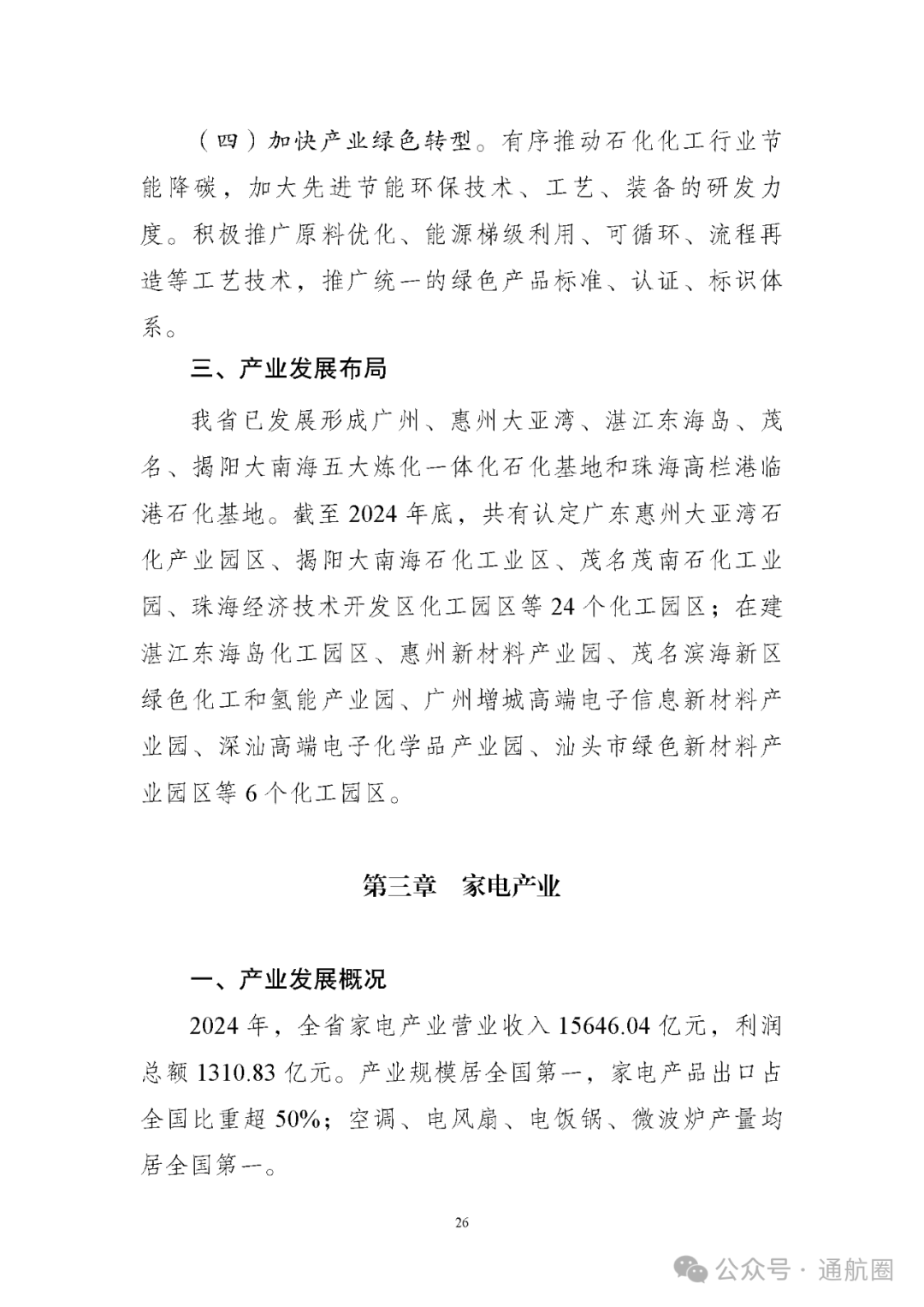 （四）加快产业绿色转型。有序推动石化化工行业节能降碳，加大先进节能环保技术、工艺、装备的研发力度。积极推广原料优化、能源梯级利用、可循环、流程再造等工艺技术，推广统一的绿色产品标准、认证、标识体系。

三、产业发展布局

我省已发展形成广州、惠州大亚湾、湛江东海岛、茂名、揭阳大南海五大炼化一体化石化基地和珠海高栏港临港石化基地。截至 2024 年底，共有认定广东惠州大亚湾石化产业园区、揭阳大南海石化工业区、茂名茂南石化工业园、珠海经济技术开发区化工园区等 24 个化工园区；在建湛江东海岛化工园区、惠州新材料产业园、茂名滨海新区绿色化工和氢能产业园、广州增城高端电子信息新材料产业园、深汕高端电子化学品产业园、汕头市绿色新材料产业园区等 6 个化工园区。

第三章　家电产业

一、产业发展概况

2024 年，全省家电产业营业收入 15646.04 亿元，利润总额 1310.83 亿元。产业规模居全国第一，家电产品出口占全国比重超 50%；空调、电风扇、电饭锅、微波炉产量均居全国第一。

26

公众号 · 通航圈